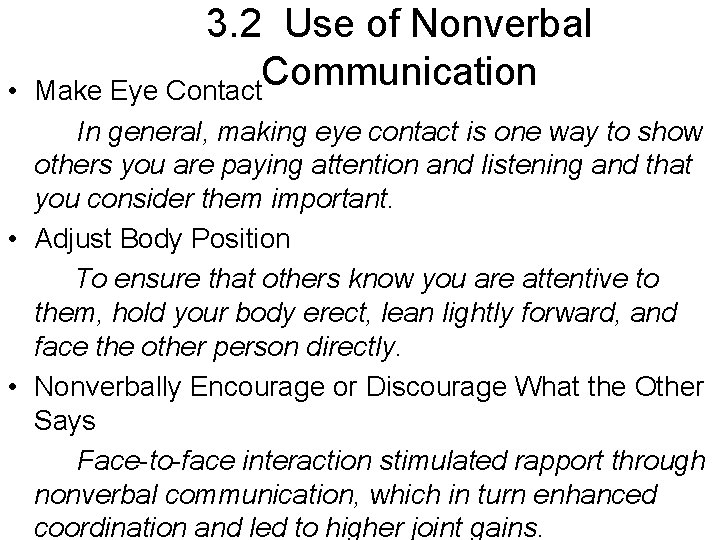 3.2 Use of Nonverbal Communication

• Make Eye Contact

In general, making eye contact is one way to show others you are paying attention and listening and that you consider them important.

• Adjust Body Position

To ensure that others know you are attentive to them, hold your body erect, lean lightly forward, and face the other person directly.

• Nonverbally Encourage or Discourage What the Other Says

Face-to-face interaction stimulated rapport through nonverbal communication, which in turn enhanced coordination and led to higher joint gains.